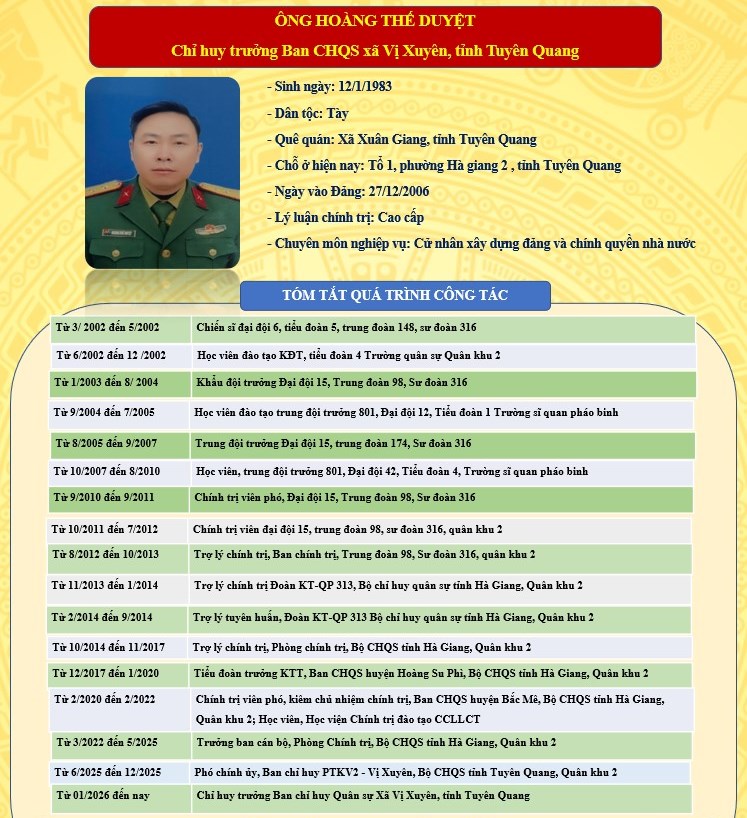 ÔNG HOÀNG THẾ DUYỆT
Chỉ huy trưởng Ban CHQS xã Vị Xuyên, tỉnh Tuyên Quang

- Sinh ngày: 12/1/1983
- Dân tộc: Tày
- Quê quán: Xã Xuân Giang, tỉnh Tuyên Quang
- Chỗ ở hiện nay: Tổ 1, phường Hà giang 2 , tỉnh Tuyên Quang
- Ngày vào Đảng: 27/12/2006
- Lý luận chính trị: Cao cấp
- Chuyên môn nghiệp vụ: Cử nhân xây dựng đảng và chính quyền nhà nước

TÓM TẮT QUÁ TRÌNH CÔNG TÁC

| | |
|---|---|
| Từ 3/ 2002 đến 5/2002 | Chiến sĩ đại đội 6, tiểu đoàn 5, trung đoàn 148, sư đoàn 316 |
| Từ 6/2002 đến 12 /2002 | Học viên đào tạo KĐT, tiểu đoàn 4 Trường quân sự Quân khu 2 |
| Từ 1/2003 đến 8/ 2004 | Khẩu đội trưởng Đại đội 15, Trung đoàn 98, Sư đoàn 316 |
| Từ 9/2004 đến 7/2005 | Học viên đào tạo trung đội trưởng 801, Đại đội 12, Tiểu đoàn 1 Trường sĩ quan pháo binh |
| Từ 8/2005 đến 9/2007 | Trung đội trưởng Đại đội 15, trung đoàn 174, Sư đoàn 316 |
| Từ 10/2007 đến 8/2010 | Học viên, trung đội trưởng 801, Đại đội 42, Tiểu đoàn 4, Trường sĩ quan pháo binh |
| Từ 9/2010 đến 9/2011 | Chính trị viên phó, Đại đội 15, Trung đoàn 98, Sư đoàn 316 |
| Từ 10/2011 đến 7/2012 | Chính trị viên đại đội 15, trung đoàn 98, sư đoàn 316, quân khu 2 |
| Từ 8/2012 đến 10/2013 | Trợ lý chính trị, Ban chính trị, Trung đoàn 98, Sư đoàn 316, quân khu 2 |
| Từ 11/2013 đến 1/2014 | Trợ lý chính trị Đoàn KT-QP 313, Bộ chỉ huy quân sự tỉnh Hà Giang, Quân khu 2 |
| Từ 2/2014 đến 9/2014 | Trợ lý tuyên huấn, Đoàn KT-QP 313 Bộ chỉ huy quân sự tỉnh Hà Giang, Quân khu 2 |
| Từ 10/2014 đến 11/2017 | Trợ lý chính trị, Phòng chính trị, Bộ CHQS tỉnh Hà Giang, Quân khu 2 |
| Từ 12/2017 đến 1/2020 | Tiểu đoàn trưởng KTT, Ban CHQS huyện Hoàng Su Phì, Bộ CHQS tỉnh Hà Giang, Quân khu 2 |
| Từ 2/2020 đến 2/2022 | Chính trị viên phó, kiêm chủ nhiệm chính trị, Ban CHQS huyện Bắc Mê, Bộ CHQS tỉnh Hà Giang, Quân khu 2; Học viên, Học viện Chính trị đào tạo CCLLCT |
| Từ 3/2022 đến 5/2025 | Trưởng ban cán bộ, Phòng Chính trị, Bộ CHQS tỉnh Hà Giang, Quân khu 2 |
| Từ 6/2025 đến 12/2025 | Phó chính ủy, Ban chỉ huy PTKV2 - Vị Xuyên, Bộ CHQS tỉnh Tuyên Quang, Quân khu 2 |
| Từ 01/2026 đến nay | Chỉ huy trưởng Ban chỉ huy Quân sự Xã Vị Xuyên, tỉnh Tuyên Quang |